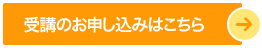 受講のお申し込みはこちら